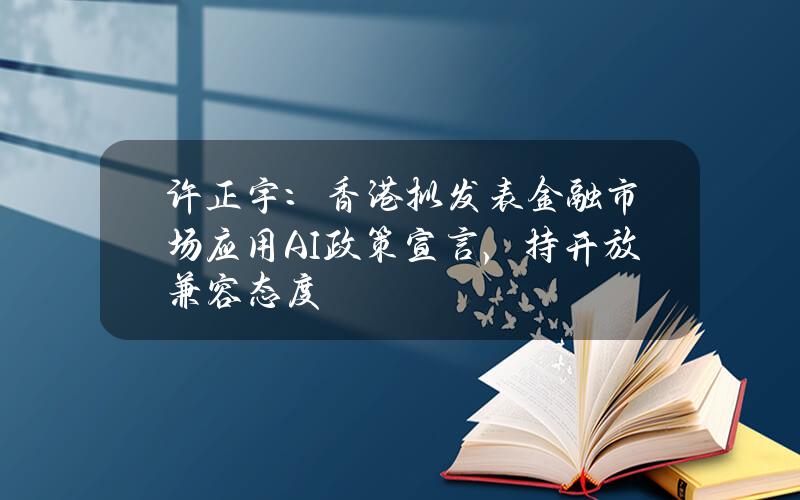 许正宇：香港拟发表金融市场应用AI政策宣言，持开放兼容态度